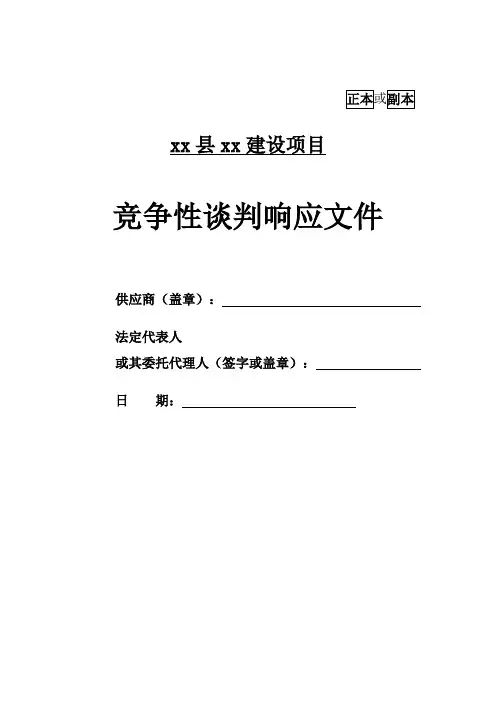 正本或副本

xx 县 xx 建设项目

竞争性谈判响应文件

供应商（盖章）：

法定代表人
或其委托代理人（签字或盖章）：

日 期：